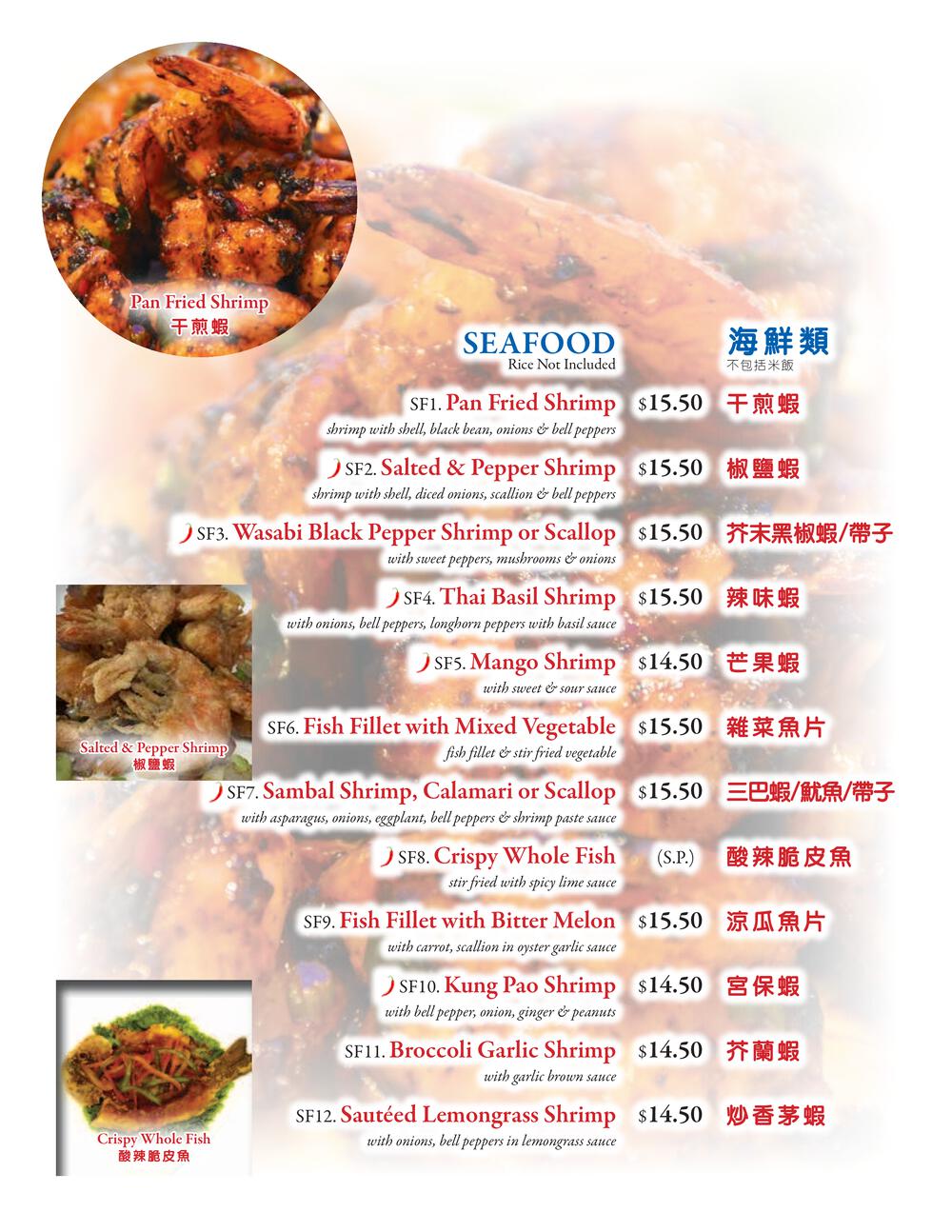 Pan Fried Shrimp
干煎蝦

SEAFOOD
Rice Not Included

海鮮類
不包括米飯

SF1. Pan Fried Shrimp $15.50 干煎蝦
shrimp with shell, black bean, onions & bell peppers

SF2. Salted & Pepper Shrimp $15.50 椒鹽蝦
shrimp with shell, diced onions, scallion & bell peppers

SF3. Wasabi Black Pepper Shrimp or Scallop $15.50 芥末黑椒蝦/帶子
with sweet peppers, mushrooms & onions

SF4. Thai Basil Shrimp $15.50 辣味蝦
with onions, bell peppers, longhorn peppers with basil sauce

SF5. Mango Shrimp $14.50 芒果蝦
with sweet & sour sauce

SF6. Fish Fillet with Mixed Vegetable $15.50 雜菜魚片
fish fillet & stir fried vegetable

SF7. Sambal Shrimp, Calamari or Scallop $15.50 三巴蝦/魷魚/帶子
with asparagus, onions, eggplant, bell peppers & shrimp paste sauce

SF8. Crispy Whole Fish (S.P.) 酸辣脆皮魚
stir fried with spicy lime sauce

SF9. Fish Fillet with Bitter Melon $15.50 涼瓜魚片
with carrot, scallion in oyster garlic sauce

SF10. Kung Pao Shrimp $14.50 宮保蝦
with bell pepper, onion, ginger & peanuts

SF11. Broccoli Garlic Shrimp $14.50 芥蘭蝦
with garlic brown sauce

SF12. Sautéed Lemongrass Shrimp $14.50 炒香茅蝦
with onions, bell peppers in lemongrass sauce

Salted & Pepper Shrimp
椒鹽蝦

Crispy Whole Fish
酸辣脆皮魚